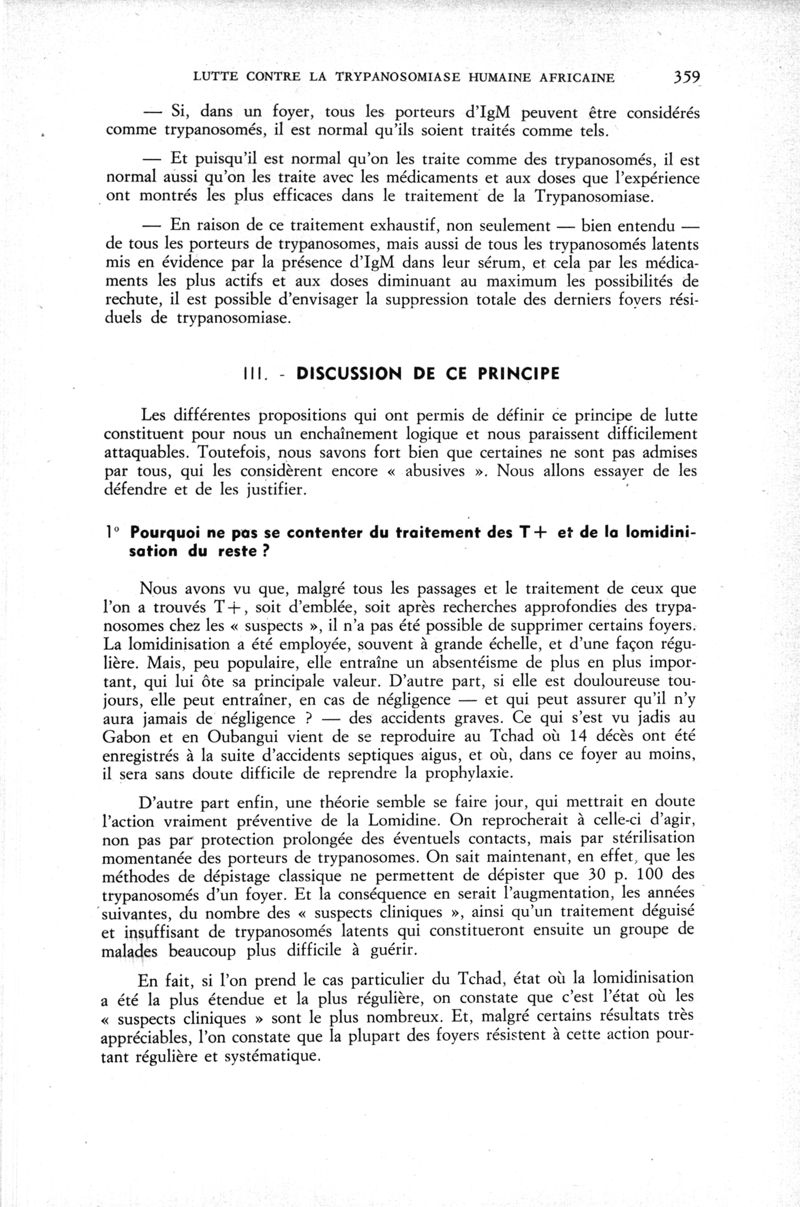 LUTTE CONTRE LA TRYPANOSOMIASE HUMAINE AFRICAINE 359

— Si, dans un foyer, tous les porteurs d'IgM peuvent être considérés comme trypanosomés, il est normal qu'ils soient traités comme tels.

— Et puisqu'il est normal qu'on les traite comme des trypanosomés, il est normal aussi qu'on les traite avec les médicaments et aux doses que l'expérience ont montrés les plus efficaces dans le traitement de la Trypanosomiase.

— En raison de ce traitement exhaustif, non seulement — bien entendu — de tous les porteurs de trypanosomes, mais aussi de tous les trypanosomés latents mis en évidence par la présence d'IgM dans leur sérum, et cela par les médicaments les plus actifs et aux doses diminuant au maximum les possibilités de rechute, il est possible d'envisager la suppression totale des derniers foyers résiduels de trypanosomiase.

III. - DISCUSSION DE CE PRINCIPE

Les différentes propositions qui ont permis de définir ce principe de lutte constituent pour nous un enchaînement logique et nous paraissent difficilement attaquables. Toutefois, nous savons fort bien que certaines ne sont pas admises par tous, qui les considèrent encore « abusives ». Nous allons essayer de les défendre et de les justifier.

1° Pourquoi ne pas se contenter du traitement des T+ et de la lomidinisation du reste ?

Nous avons vu que, malgré tous les passages et le traitement de ceux que l'on a trouvés T+, soit d'emblée, soit après recherches approfondies des trypanosomes chez les « suspects », il n'a pas été possible de supprimer certains foyers. La lomidinisation a été employée, souvent à grande échelle, et d'une façon régulière. Mais, peu populaire, elle entraîne un absentéisme de plus en plus important, qui lui ôte sa principale valeur. D'autre part, si elle est douloureuse toujours, elle peut entraîner, en cas de négligence — et qui peut assurer qu'il n'y aura jamais de négligence ? — des accidents graves. Ce qui s'est vu jadis au Gabon et en Oubangui vient de se reproduire au Tchad où 14 décès ont été enregistrés à la suite d'accidents septiques aigus, et où, dans ce foyer au moins, il sera sans doute difficile de reprendre la prophylaxie.

D'autre part enfin, une théorie semble se faire jour, qui mettrait en doute l'action vraiment préventive de la Lomidine. On reprocherait à celle-ci d'agir, non pas par protection prolongée des éventuels contacts, mais par stérilisation momentanée des porteurs de trypanosomes. On sait maintenant, en effet, que les méthodes de dépistage classique ne permettent de dépister que 30 p. 100 des trypanosomés d'un foyer. Et la conséquence en serait l'augmentation, les années suivantes, du nombre des « suspects cliniques », ainsi qu'un traitement déguisé et insuffisant de trypanosomés latents qui constitueront ensuite un groupe de malades beaucoup plus difficile à guérir.

En fait, si l'on prend le cas particulier du Tchad, état où la lomidinisation a été la plus étendue et la plus régulière, on constate que c'est l'état où les « suspects cliniques » sont le plus nombreux. Et, malgré certains résultats très appréciables, l'on constate que la plupart des foyers résistent à cette action pourtant régulière et systématique.